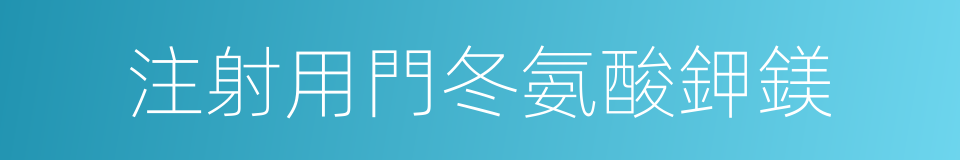 注射用門冬氨酸鉀鎂